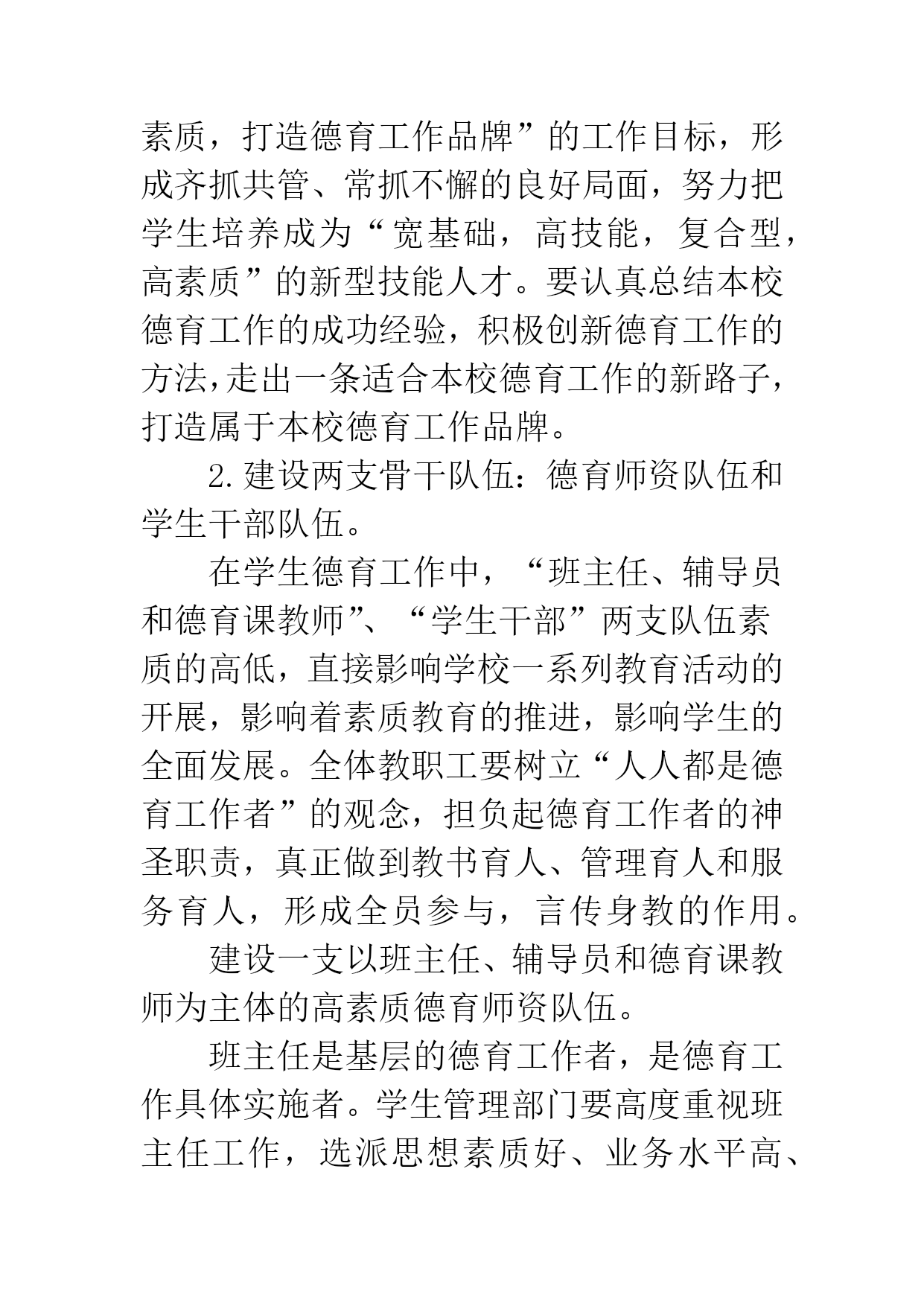 素质，打造德育工作品牌”的工作目标，形成齐抓共管、常抓不懈的良好局面，努力把学生培养成为“宽基础，高技能，复合型，高素质”的新型技能人才。要认真总结本校德育工作的成功经验，积极创新德育工作的方法,走出一条适合本校德育工作的新路子，打造属于本校德育工作品牌。

2.建设两支骨干队伍：德育师资队伍和学生干部队伍。

在学生德育工作中，“班主任、辅导员和德育课教师”、“学生干部”两支队伍素质的高低，直接影响学校一系列教育活动的开展，影响着素质教育的推进，影响学生的全面发展。全体教职工要树立“人人都是德育工作者”的观念，担负起德育工作者的神圣职责，真正做到教书育人、管理育人和服务育人，形成全员参与，言传身教的作用。

建设一支以班主任、辅导员和德育课教师为主体的高素质德育师资队伍。

班主任是基层的德育工作者，是德育工作具体实施者。学生管理部门要高度重视班主任工作，选派思想素质好、业务水平高、